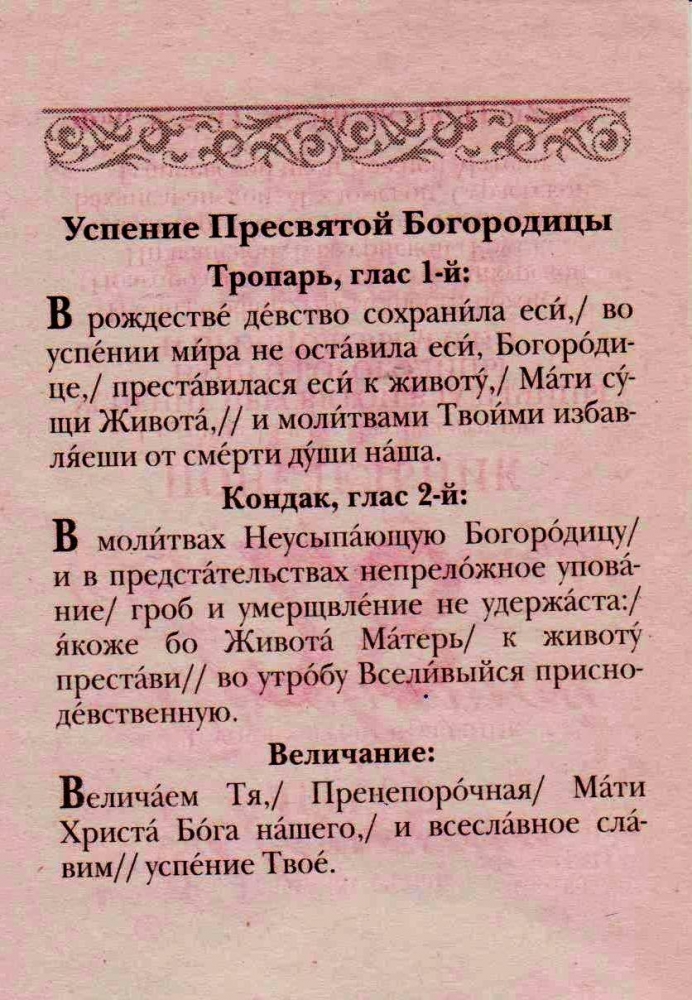 Успение Пресвятой Богородицы

Тропарь, глас 1-й:

В рождестве́ де́вство сохрани́ла еси́,/ во успе́нии ми́ра не оста́вила еси́, Богоро́дице,/ преста́вилася еси́ к животу́,/ Ма́ти су́щи Живота́,// и моли́твами Твои́ми избавля́еши от сме́рти ду́ши на́ша.

Кондак, глас 2-й:

В моли́твах Неусыпа́ющую Богоро́дицу/ и в предста́тельствах непрело́жное упова́ние/ гроб и умерщвле́ние не удержа́ста:/ я́коже бо Живота́ Ма́терь/ к животу́ преста́ви// во утро́бу Всели́выйся присноде́вственную.

Величание:

Велича́ем Тя,/ Пренепоро́чная/ Ма́ти Христа́ Бо́га на́шего,/ и всесла́вное сла́вим// успе́ние Твое́.